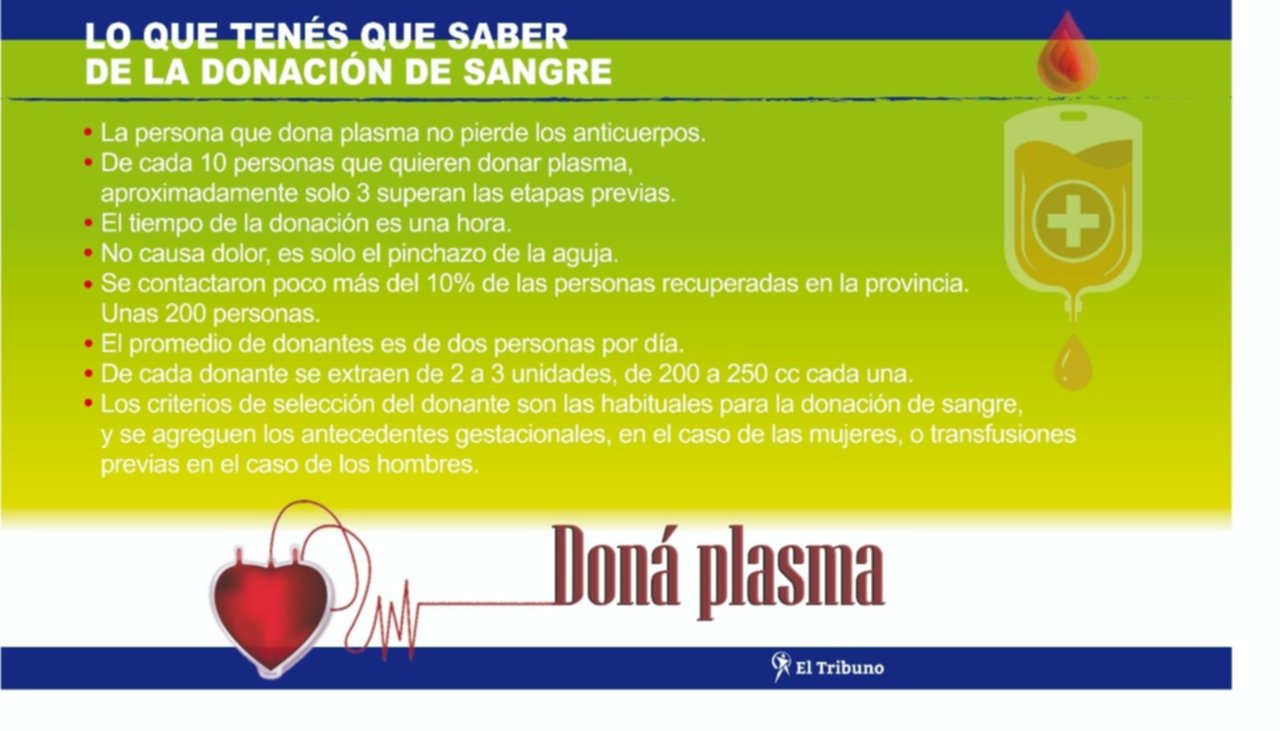 LO QUE TENÉS QUE SABER
DE LA DONACIÓN DE SANGRE

• La persona que dona plasma no pierde los anticuerpos.
• De cada 10 personas que quieren donar plasma, aproximadamente solo 3 superan las etapas previas.
• El tiempo de la donación es una hora.
• No causa dolor, es solo el pinchazo de la aguja.
• Se contactaron poco más del 10% de las personas recuperadas en la provincia. Unas 200 personas.
• El promedio de donantes es de dos personas por día.
• De cada donante se extraen de 2 a 3 unidades, de 200 a 250 cc cada una.
• Los criterios de selección del donante son las habituales para la donación de sangre, y se agreguen los antecedentes gestacionales, en el caso de las mujeres, o transfusiones previas en el caso de los hombres.

Doná plasma

El Tribuno